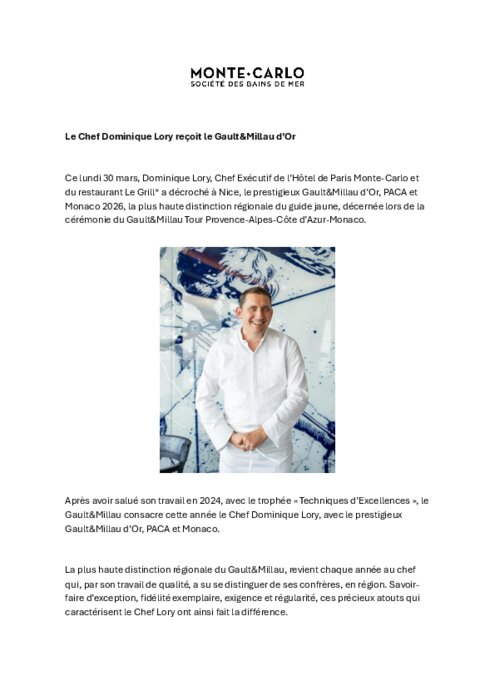 MONTE·CARLO
SOCIÉTÉ DES BAINS DE MER

Le Chef Dominique Lory reçoit le Gault&Millau d'Or

Ce lundi 30 mars, Dominique Lory, Chef Exécutif de l'Hôtel de Paris Monte-Carlo et du restaurant Le Grill* a décroché à Nice, le prestigieux Gault&Millau d'Or, PACA et Monaco 2026, la plus haute distinction régionale du guide jaune, décernée lors de la cérémonie du Gault&Millau Tour Provence-Alpes-Côte d'Azur-Monaco.

Après avoir salué son travail en 2024, avec le trophée « Techniques d'Excellences », le Gault&Millau consacre cette année le Chef Dominique Lory, avec le prestigieux Gault&Millau d'Or, PACA et Monaco.

La plus haute distinction régionale du Gault&Millau, revient chaque année au chef qui, par son travail de qualité, a su se distinguer de ses confrères, en région. Savoir-faire d'exception, fidélité exemplaire, exigence et régularité, ces précieux atouts qui caractérisent le Chef Lory ont ainsi fait la différence.